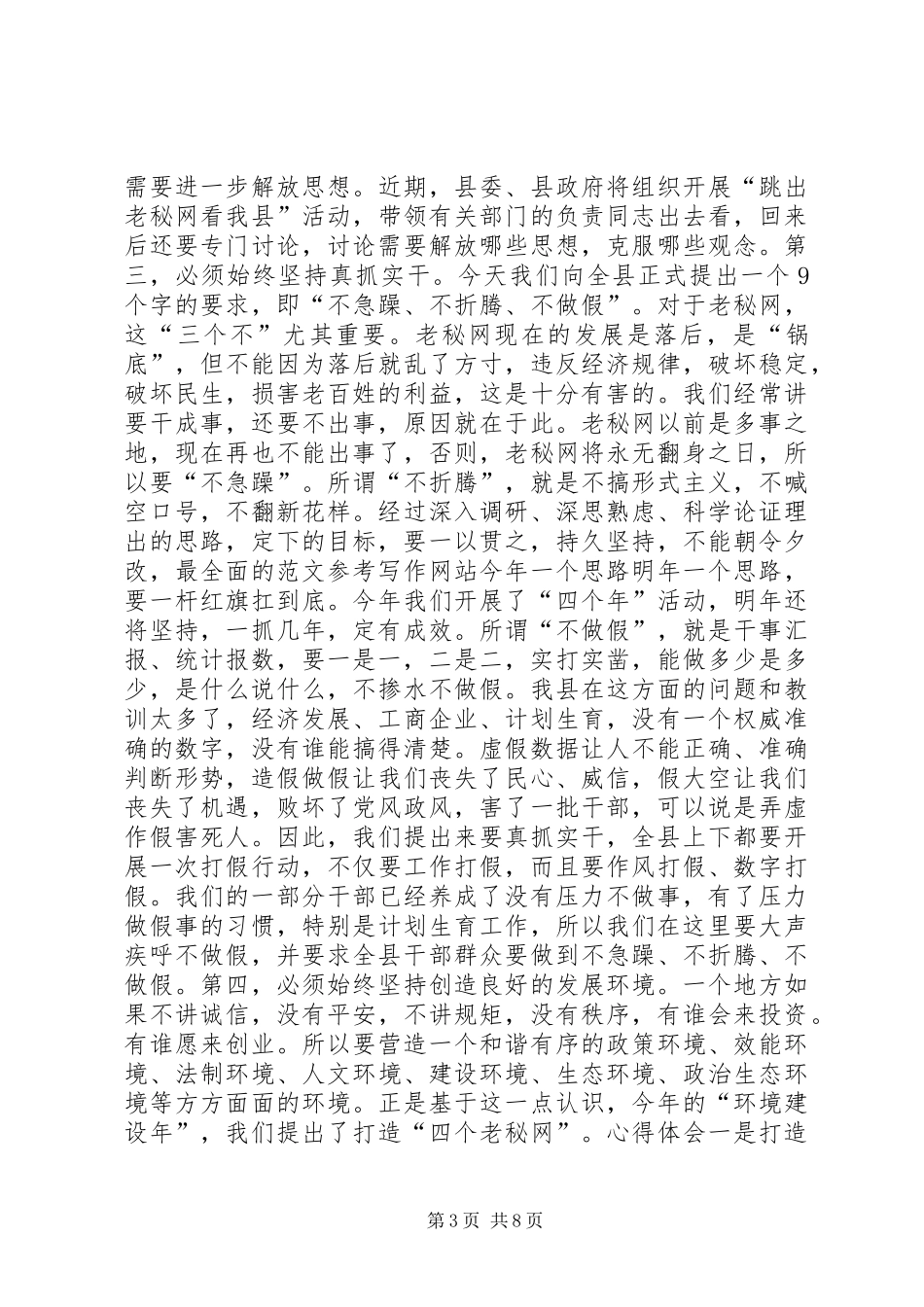 需要进一步解放思想。近期，县委、县政府将组织开展“跳出老秘网看我县”活动，带领有关部门的负责同志出去看，回来后还要专门讨论，讨论需要解放哪些思想，克服哪些观念。第三，必须始终坚持真抓实干。今天我们向全县正式提出一个9个字的要求，即“不急躁、不折腾、不做假”。对于老秘网，这“三个不”尤其重要。老秘网现在的发展是落后，是“锅底”，但不能因为落后就乱了方寸，违反经济规律，破坏稳定，破坏民生，损害老百姓的利益，这是十分有害的。我们经常讲要干成事，还要不出事，原因就在于此。老秘网以前是多事之地，现在再也不能出事了，否则，老秘网将永无翻身之日，所以要“不急躁”。所谓“不折腾”，就是不搞形式主义，不喊空口号，不翻新花样。经过深入调研、深思熟虑、科学论证理出的思路，定下的目标，要一以贯之，持久坚持，不能朝令夕改，最全面的范文参考写作网站今年一个思路明年一个思路，要一杆红旗扛到底。今年我们开展了“四个年”活动，明年还将坚持，一抓几年，定有成效。所谓“不做假”，就是干事汇报、统计报数，要一是一，二是二，实打实凿，能做多少是多少，是什么说什么，不掺水不做假。我县在这方面的问题和教训太多了，经济发展、工商企业、计划生育，没有一个权威准确的数字，没有谁能搞得清楚。虚假数据让人不能正确、准确判断形势，造假做假让我们丧失了民心、威信，假大空让我们丧失了机遇，败坏了党风政风，害了一批干部，可以说是弄虚作假害死人。因此，我们提出来要真抓实干，全县上下都要开展一次打假行动，不仅要工作打假，而且要作风打假、数字打假。我们的一部分干部已经养成了没有压力不做事，有了压力做假事的习惯，特别是计划生育工作，所以我们在这里要大声疾呼不做假，并要求全县干部群众要做到不急躁、不折腾、不做假。第四，必须始终坚持创造良好的发展环境。一个地方如果不讲诚信，没有平安，不讲规矩，没有秩序，有谁会来投资。有谁愿来创业。所以要营造一个和谐有序的政策环境、效能环境、法制环境、人文环境、建设环境、生态环境、政治生态环境等方方面面的环境。正是基于这一点认识，今年的“环境建设年”，我们提出了打造“四个老秘网”。心得体会一是打造

第3页 共8页